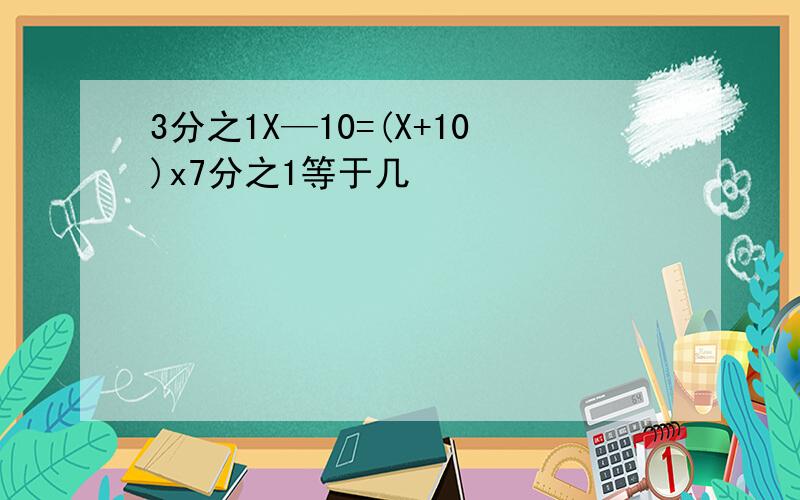 3分之1X—10=(X+10)x7分之1等于几